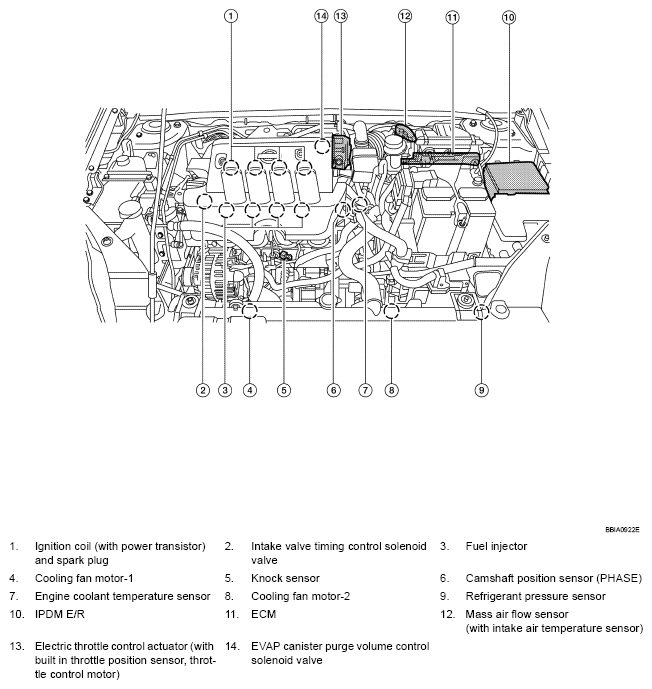 1 14 13 12 11 10

2 3 4 5 6 7 8 9

BBIA0922E

1. Ignition coil (with power transistor) and spark plug
2. Intake valve timing control solenoid valve
3. Fuel injector
4. Cooling fan motor-1
5. Knock sensor
6. Camshaft position sensor (PHASE)
7. Engine coolant temperature sensor
8. Cooling fan motor-2
9. Refrigerant pressure sensor
10. IPDM E/R
11. ECM
12. Mass air flow sensor (with intake air temperature sensor)
13. Electric throttle control actuator (with built in throttle position sensor, throttle control motor)
14. EVAP canister purge volume control solenoid valve